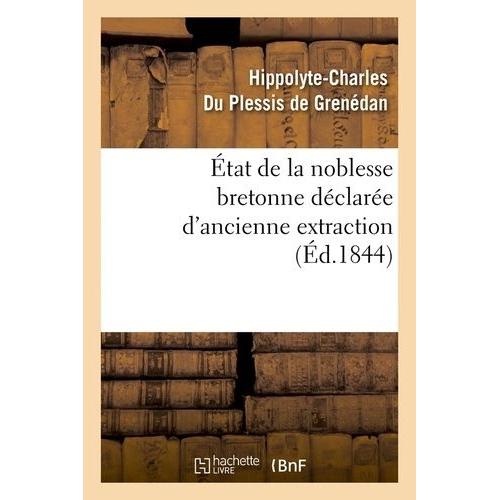 Hippolyte-Charles Du Plessis de Grenédan

État de la noblesse bretonne déclarée d'ancienne extraction (Éd.1844)

hachette LIVRE (BnF